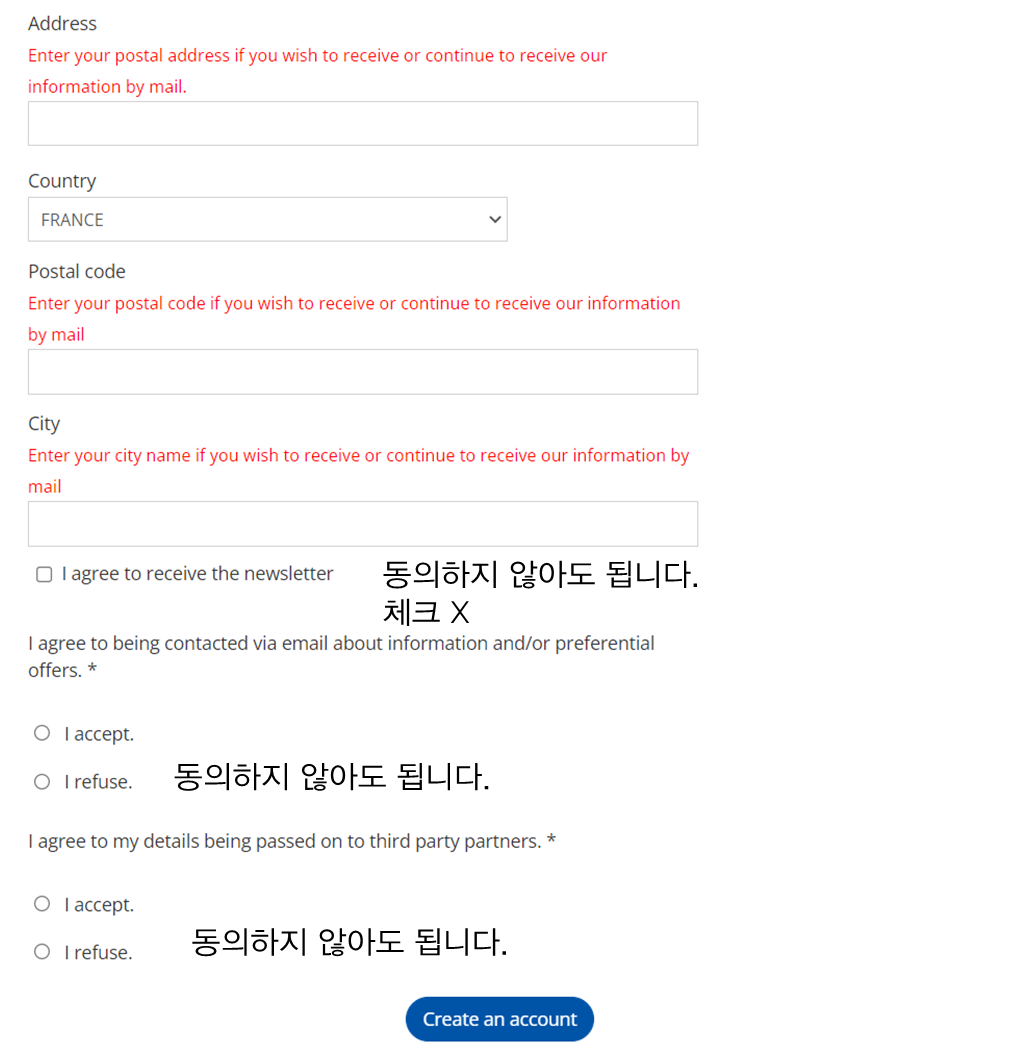 Address
Enter your postal address if you wish to receive or continue to receive our information by mail.

Country
FRANCE

Postal code
Enter your postal code if you wish to receive or continue to receive our information by mail

City
Enter your city name if you wish to receive or continue to receive our information by mail

I agree to receive the newsletter
동의하지 않아도 됩니다.
체크 X

I agree to being contacted via email about information and/or preferential offers. *

I accept.
I refuse.
동의하지 않아도 됩니다.

I agree to my details being passed on to third party partners. *

I accept.
I refuse.
동의하지 않아도 됩니다.

Create an account